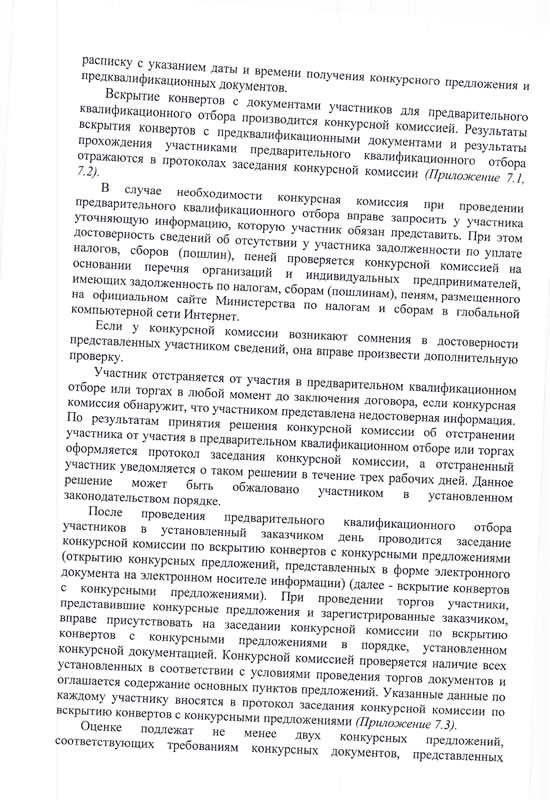 расписку с указанием даты и времени получения конкурсного предложения и предквалификационных документов.

Вскрытие конвертов с документами участников для предварительного квалификационного отбора производится конкурсной комиссией. Результаты вскрытия конвертов с предквалификационными документами и результаты прохождения участниками предварительного квалификационного отбора отражаются в протоколах заседания конкурсной комиссии (Приложение 7.1, 7.2).

В случае необходимости конкурсная комиссия при проведении предварительного квалификационного отбора вправе запросить у участника уточняющую информацию, которую участник обязан представить. При этом достоверность сведений об отсутствии у участника задолженности по уплате налогов, сборов (пошлин), пеней проверяется конкурсной комиссией на основании перечня организаций и индивидуальных предпринимателей, имеющих задолженность по налогам, сборам (пошлинам), пеням, размещенного на официальном сайте Министерства по налогам и сборам в глобальной компьютерной сети Интернет.

Если у конкурсной комиссии возникают сомнения в достоверности представленных участником сведений, она вправе произвести дополнительную проверку.

Участник отстраняется от участия в предварительном квалификационном отборе или торгах в любой момент до заключения договора, если конкурсная комиссия обнаружит, что участником представлена недостоверная информация. По результатам принятия решения конкурсной комиссии об отстранении участника от участия в предварительном квалификационном отборе или торгах оформляется протокол заседания конкурсной комиссии, а отстраненный участник уведомляется о таком решении в течение трех рабочих дней. Данное решение может быть обжаловано участником в установленном законодательством порядке.

После проведения предварительного квалификационного отбора участников в установленный заказчиком день проводится заседание конкурсной комиссии по вскрытию конвертов с конкурсными предложениями (открытию конкурсных предложений, представленных в форме электронного документа на электронном носителе информации) (далее - вскрытие конвертов с конкурсными предложениями). При проведении торгов участники, представившие конкурсные предложения и зарегистрированные заказчиком, вправе присутствовать на заседании конкурсной комиссии по вскрытию конвертов с конкурсными предложениями в порядке, установленном конкурсной документацией. Конкурсной комиссией проверяется наличие всех установленных в соответствии с условиями проведения торгов документов и оглашается содержание основных пунктов предложений. Указанные данные по каждому участнику вносятся в протокол заседания конкурсной комиссии по вскрытию конвертов с конкурсными предложениями (Приложение 7.3).

Оценке подлежат не менее двух конкурсных предложений, соответствующих требованиям конкурсных документов, представленных